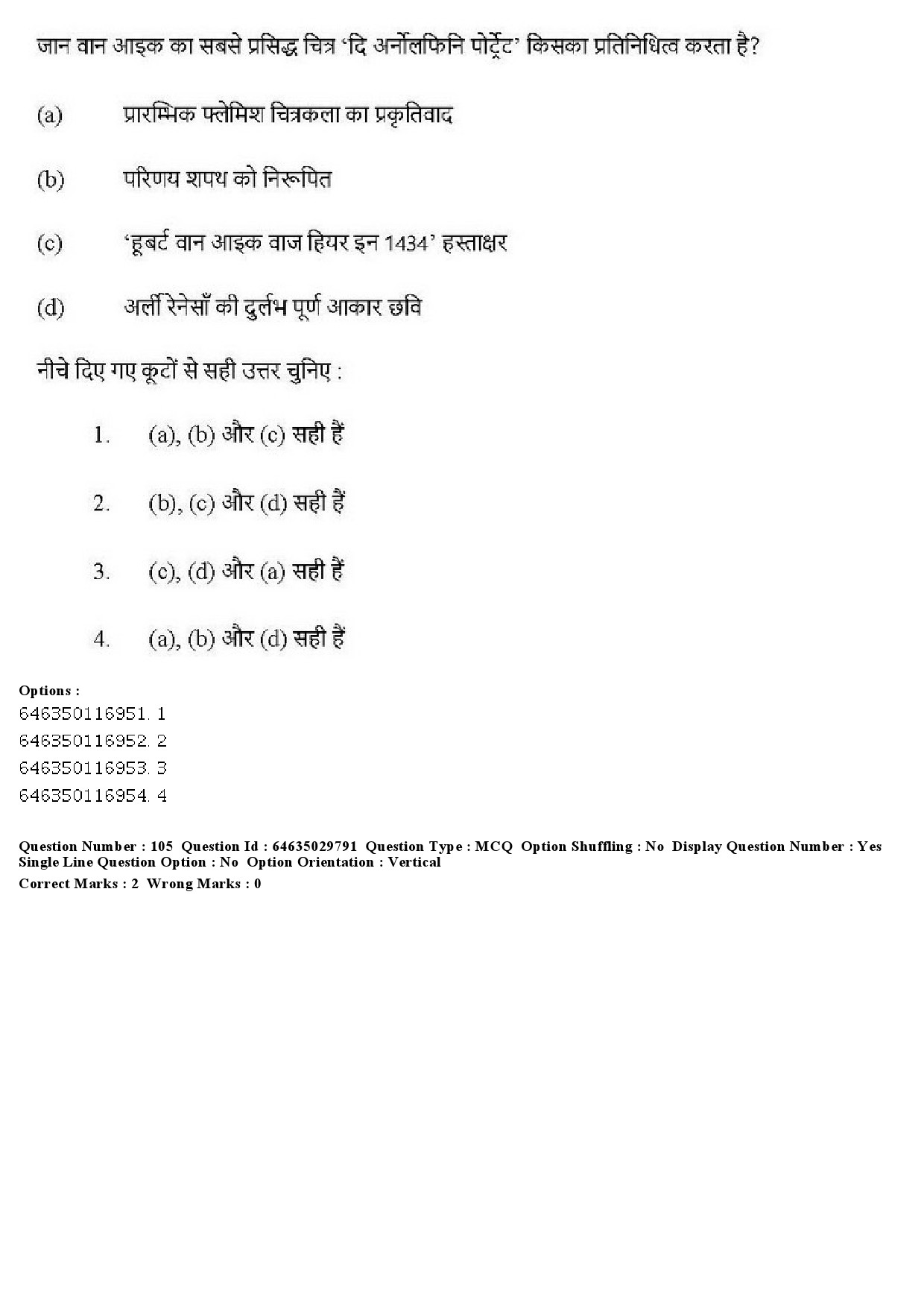 जान वान आइक का सबसे प्रसिद्ध चित्र 'दि अर्नोलफिनि पोर्ट्रेट' किसका प्रतिनिधित्व करता है?

(a) प्रारम्भिक फ्लेमिश चित्रकला का प्रकृतिवाद

(b) परिणय शपथ को निरूपित

(c) 'हूबर्ट वान आइक वाज हियर इन 1434' हस्ताक्षर

(d) अर्ली रेनेसाँ की दुर्लभ पूर्ण आकार छवि

नीचे दिए गए कूटों से सही उत्तर चुनिए :

1. (a), (b) और (c) सही हैं

2. (b), (c) और (d) सही हैं

3. (c), (d) और (a) सही हैं

4. (a), (b) और (d) सही हैं

Options :
646350116951. 1
646350116952. 2
646350116953. 3
646350116954. 4

Question Number : 105 Question Id : 64635029791 Question Type : MCQ Option Shuffling : No Display Question Number : Yes Single Line Question Option : No Option Orientation : Vertical
Correct Marks : 2 Wrong Marks : 0